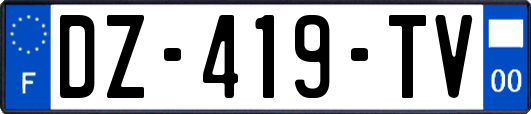 F
DZ-419-TV
00